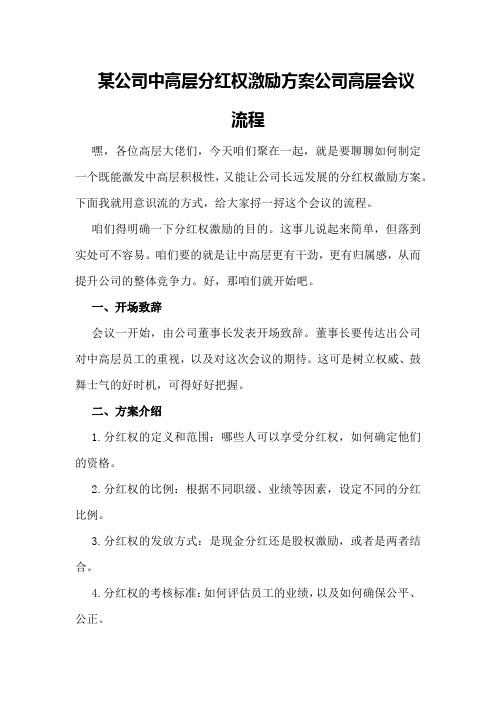 某公司中高层分红权激励方案公司高层会议流程

嘿，各位高层大佬们，今天咱们聚在一起，就是要聊聊如何制定一个既能激发中高层积极性，又能让公司长远发展的分红权激励方案。下面我就用意识流的方式，给大家捋一捋这个会议的流程。

咱们得明确一下分红权激励的目的。这事儿说起来简单，但落到实处可不容易。咱们要的就是让中高层更有干劲，更有归属感，从而提升公司的整体竞争力。好，那咱们就开始吧。

一、开场致辞

会议一开始，由公司董事长发表开场致辞。董事长要传达出公司对中高层员工的重视，以及对这次会议的期待。这可是树立权威、鼓舞士气的好时机，可得好好把握。

二、方案介绍

1. 分红权的定义和范围：哪些人可以享受分红权，如何确定他们的资格。

2. 分红权的比例：根据不同职级、业绩等因素，设定不同的分红比例。

3. 分红权的发放方式：是现金分红还是股权激励，或者是两者结合。

4. 分红权的考核标准：如何评估员工的业绩，以及如何确保公平、公正。